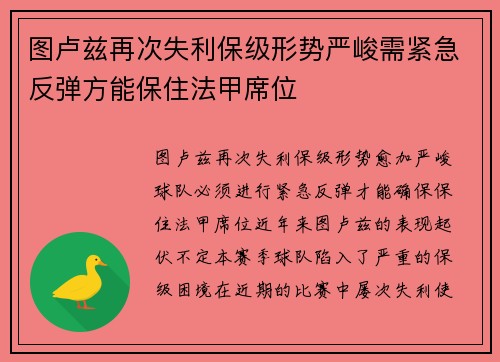 图卢兹再次失利保级形势严峻需紧急反弹方能保住法甲席位

图卢兹再次失利保级形势愈加严峻球队必须进行紧急反弹才能确保保住法甲席位近年来图卢兹的表现起伏不定本赛季球队陷入了严重的保级困境在近期的比赛中屡次失利使